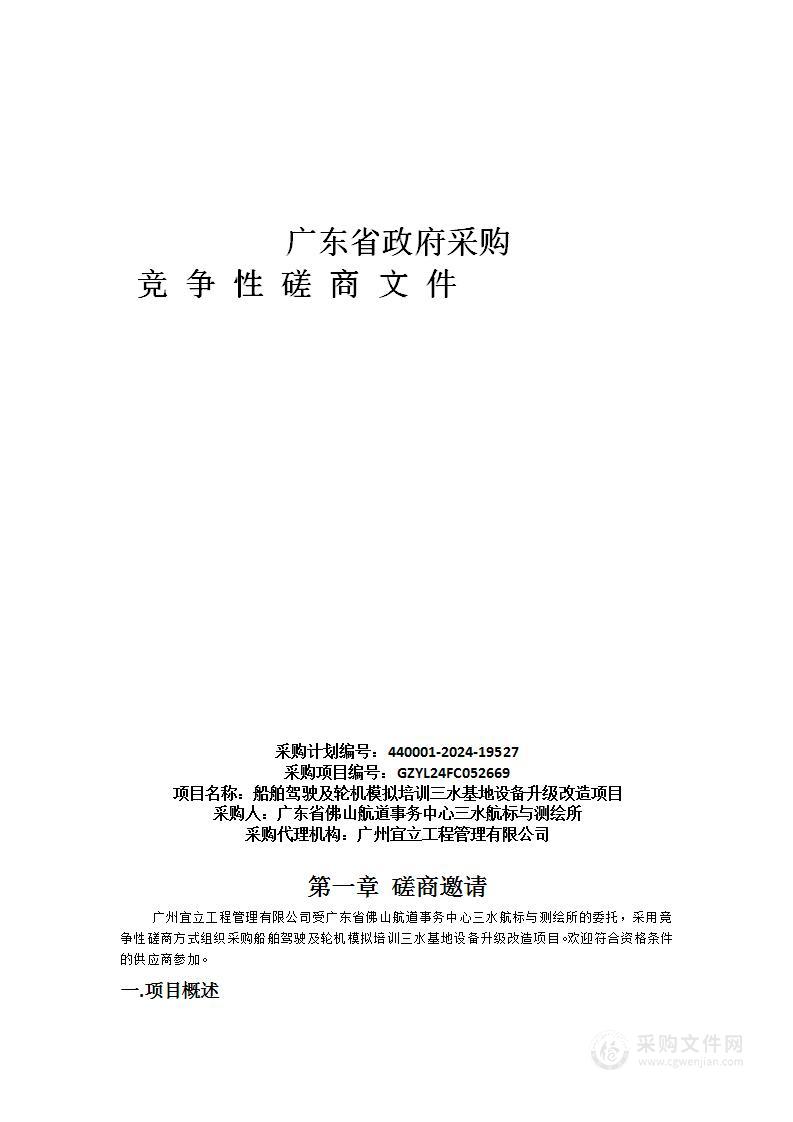 广东省政府采购

竞 争 性 磋 商 文 件

采购计划编号：440001-2024-19527
采购项目编号：GZYL24FC052669
项目名称：船舶驾驶及轮机模拟培训三水基地设备升级改造项目
采购人：广东省佛山航道事务中心三水航标与测绘所
采购代理机构：广州宜立工程管理有限公司

第一章 磋商邀请

广州宜立工程管理有限公司受广东省佛山航道事务中心三水航标与测绘所的委托，采用竞争性磋商方式组织采购船舶驾驶及轮机模拟培训三水基地设备升级改造项目。欢迎符合资格条件的供应商参加。

一.项目概述

采购文件网
www.cgwenjian.com